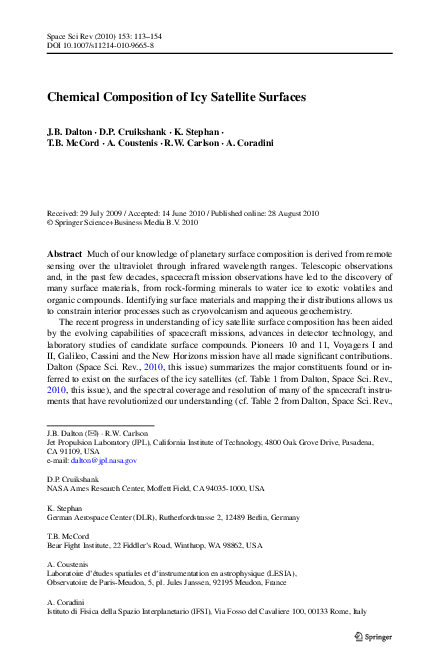 Space Sci Rev (2010) 153: 113–154
DOI 10.1007/s11214-010-9665-8

Chemical Composition of Icy Satellite Surfaces

J.B. Dalton · D.P. Cruikshank · K. Stephan · T.B. McCord · A. Coustenis · R.W. Carlson · A. Coradini

Received: 29 July 2009 / Accepted: 14 June 2010 / Published online: 28 August 2010
© Springer Science+Business Media B.V. 2010

Abstract Much of our knowledge of planetary surface composition is derived from remote sensing over the ultraviolet through infrared wavelength ranges. Telescopic observations and, in the past few decades, spacecraft mission observations have led to the discovery of many surface materials, from rock-forming minerals to water ice to exotic volatiles and organic compounds. Identifying surface materials and mapping their distributions allows us to constrain interior processes such as cryovolcanism and aqueous geochemistry.

The recent progress in understanding of icy satellite surface composition has been aided by the evolving capabilities of spacecraft missions, advances in detector technology, and laboratory studies of candidate surface compounds. Pioneers 10 and 11, Voyagers I and II, Galileo, Cassini and the New Horizons mission have all made significant contributions. Dalton (Space Sci. Rev., 2010, this issue) summarizes the major constituents found or inferred to exist on the surfaces of the icy satellites (cf. Table 1 from Dalton, Space Sci. Rev., 2010, this issue), and the spectral coverage and resolution of many of the spacecraft instruments that have revolutionized our understanding (cf. Table 2 from Dalton, Space Sci. Rev.,

J.B. Dalton (✉) · R.W. Carlson
Jet Propulsion Laboratory (JPL), California Institute of Technology, 4800 Oak Grove Drive, Pasadena, CA 91109, USA
e-mail: dalton@jpl.nasa.gov

D.P. Cruikshank
NASA Ames Research Center, Moffett Field, CA 94035-1000, USA

K. Stephan
German Aerospace Center (DLR), Rutherfordstrasse 2, 12489 Berlin, Germany

T.B. McCord
Bear Fight Institute, 22 Fiddler's Road, Winthrop, WA 98862, USA

A. Coustenis
Laboratoire d'études spatiales et d'instrumentation en astrophysique (LESIA), Observatoire de Paris-Meudon, 5, pl. Jules Janssen, 92195 Meudon, France

A. Coradini
Istituto di Fisica della Spazio Interplanetario (IFSI), Via Fosso del Cavaliere 100, 00133 Rome, Italy

Springer